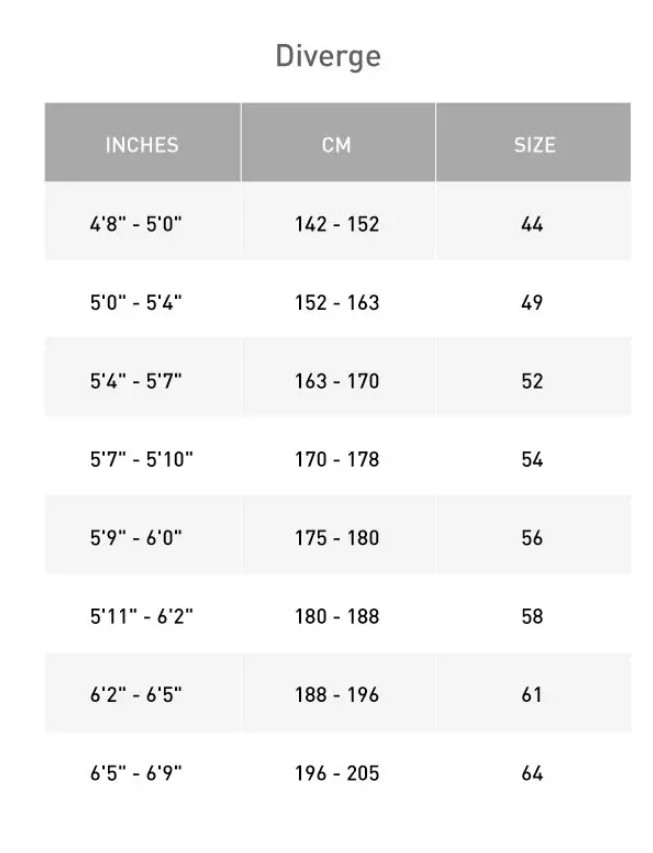 Diverge

| INCHES | CM | SIZE |
|---|---|---|
| 4'8" - 5'0" | 142 - 152 | 44 |
| 5'0" - 5'4" | 152 - 163 | 49 |
| 5'4" - 5'7" | 163 - 170 | 52 |
| 5'7" - 5'10" | 170 - 178 | 54 |
| 5'9" - 6'0" | 175 - 180 | 56 |
| 5'11" - 6'2" | 180 - 188 | 58 |
| 6'2" - 6'5" | 188 - 196 | 61 |
| 6'5" - 6'9" | 196 - 205 | 64 |